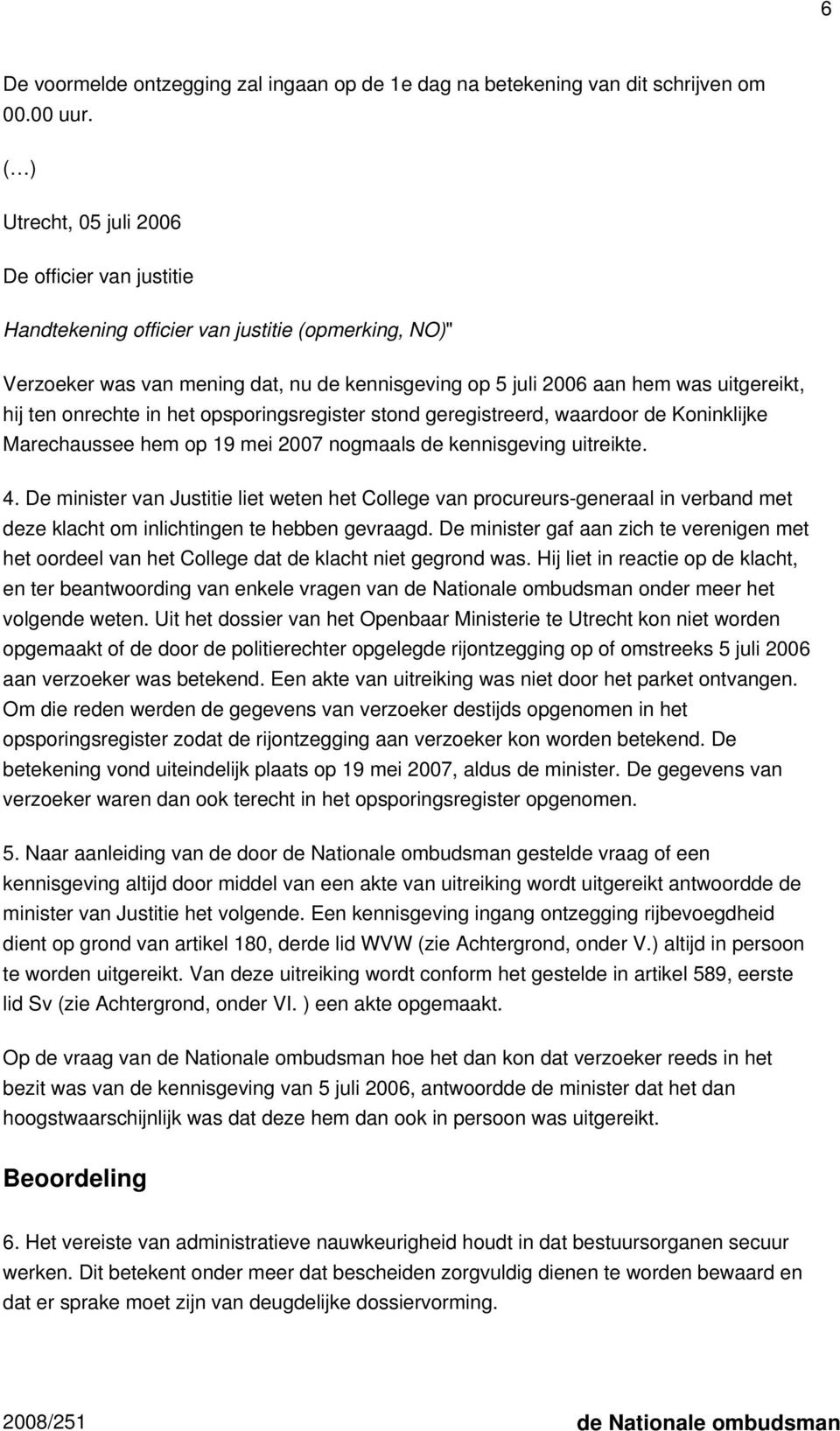 6

De voormelde ontzegging zal ingaan op de 1e dag na betekening van dit schrijven om 00.00 uur.

(…)

Utrecht, 05 juli 2006

De officier van justitie

Handtekening officier van justitie (opmerking, NO)"

Verzoeker was van mening dat, nu de kennisgeving op 5 juli 2006 aan hem was uitgereikt, hij ten onrechte in het opsporingsregister stond geregistreerd, waardoor de Koninklijke Marechaussee hem op 19 mei 2007 nogmaals de kennisgeving uitreikte.

4. De minister van Justitie liet weten het College van procureurs-generaal in verband met deze klacht om inlichtingen te hebben gevraagd. De minister gaf aan zich te verenigen met het oordeel van het College dat de klacht niet gegrond was. Hij liet in reactie op de klacht, en ter beantwoording van enkele vragen van de Nationale ombudsman onder meer het volgende weten. Uit het dossier van het Openbaar Ministerie te Utrecht kon niet worden opgemaakt of de door de politierechter opgelegde rijontzegging op of omstreeks 5 juli 2006 aan verzoeker was betekend. Een akte van uitreiking was niet door het parket ontvangen. Om die reden werden de gegevens van verzoeker destijds opgenomen in het opsporingsregister zodat de rijontzegging aan verzoeker kon worden betekend. De betekening vond uiteindelijk plaats op 19 mei 2007, aldus de minister. De gegevens van verzoeker waren dan ook terecht in het opsporingsregister opgenomen.

5. Naar aanleiding van de door de Nationale ombudsman gestelde vraag of een kennisgeving altijd door middel van een akte van uitreiking wordt uitgereikt antwoordde de minister van Justitie het volgende. Een kennisgeving ingang ontzegging rijbevoegdheid dient op grond van artikel 180, derde lid WVW (zie Achtergrond, onder V.) altijd in persoon te worden uitgereikt. Van deze uitreiking wordt conform het gestelde in artikel 589, eerste lid Sv (zie Achtergrond, onder VI. ) een akte opgemaakt.

Op de vraag van de Nationale ombudsman hoe het dan kon dat verzoeker reeds in het bezit was van de kennisgeving van 5 juli 2006, antwoordde de minister dat het dan hoogstwaarschijnlijk was dat deze hem dan ook in persoon was uitgereikt.

Beoordeling

6. Het vereiste van administratieve nauwkeurigheid houdt in dat bestuursorganen secuur werken. Dit betekent onder meer dat bescheiden zorgvuldig dienen te worden bewaard en dat er sprake moet zijn van deugdelijke dossiervorming.

2008/251

de Nationale ombudsman